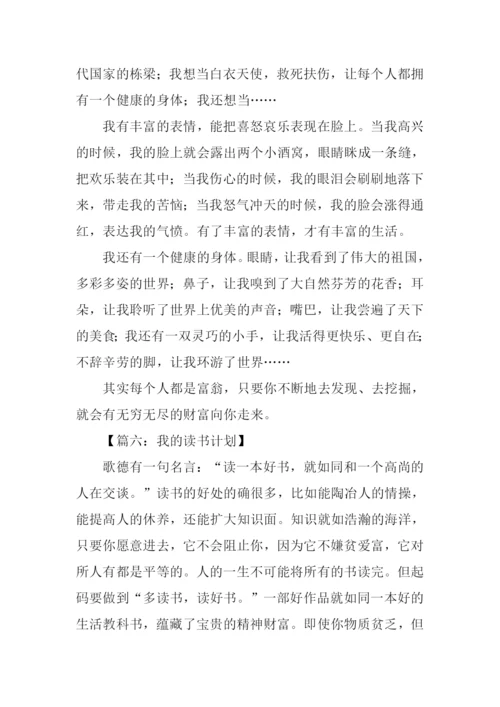 代国家的栋梁；我想当白衣天使，救死扶伤，让每个人都拥有一个健康的身体；我还想当……

我有丰富的表情，能把喜怒哀乐表现在脸上。当我高兴的时候，我的脸上就会露出两个小酒窝，眼睛眯成一条缝，把欢乐装在其中；当我伤心的时候，我的眼泪会刷刷地落下来，带走我的苦恼；当我怒气冲天的时候，我的脸会涨得通红，表达我的气愤。有了丰富的表情，才有丰富的生活。

我还有一个健康的身体。眼睛，让我看到了伟大的祖国，多彩多姿的世界；鼻子，让我嗅到了大自然芬芳的花香；耳朵，让我聆听了世界上优美的声音；嘴巴，让我尝遍了天下的美食；我还有一双灵巧的小手，让我活得更快乐、更自在；不辞辛劳的脚，让我环游了世界……

其实每个人都是富翁，只要你不断地去发现、去挖掘，就会有无穷无尽的财富向你走来。

【篇六：我的读书计划】

歌德有一句名言：“读一本好书，就如同和一个高尚的人在交谈。”读书的好处的确很多，比如能陶冶人的情操，能提高人的休养，还能扩大知识面。知识就如浩瀚的海洋，只要你愿意进去，它不会阻止你，因为它不嫌贫爱富，它对所人有都是平等的。人的一生不可能将所有的书读完。但起码要做到“多读书，读好书。”一部好作品就如同一本好的生活教科书，蕴藏了宝贵的精神财富。即使你物质贫乏，但